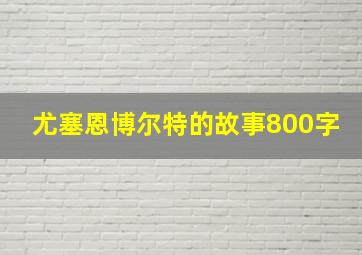 尤塞恩博尔特的故事800字